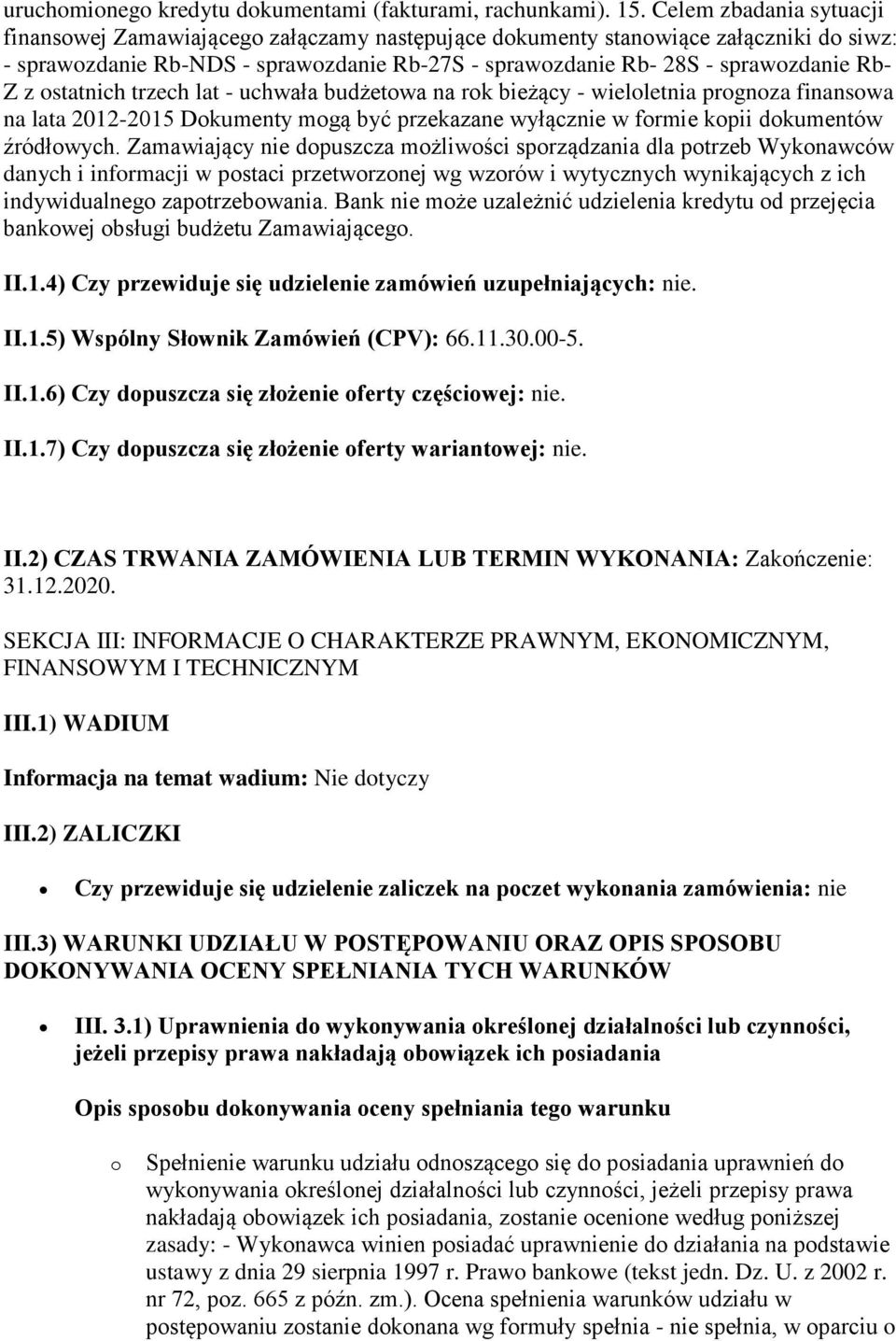 uruchomionego kredytu dokumentami (fakturami, rachunkami). 15. Celem zbadania sytuacji finansowej Zamawiającego załączamy następujące dokumenty stanowiące załączniki do siwz: - sprawozdanie Rb-NDS - sprawozdanie Rb-27S - sprawozdanie Rb- 28S - sprawozdanie Rb-Z z ostatnich trzech lat - uchwała budżetowa na rok bieżący - wieloletnia prognoza finansowa na lata 2012-2015 Dokumenty mogą być przekazane wyłącznie w formie kopii dokumentów źródłowych. Zamawiający nie dopuszcza możliwości sporządzania dla potrzeb Wykonawców danych i informacji w postaci przetworzonej wg wzorów i wytycznych wynikających z ich indywidualnego zapotrzebowania. Bank nie może uzależnić udzielenia kredytu od przejęcia bankowej obsługi budżetu Zamawiającego.

II.1.4) Czy przewiduje się udzielenie zamówień uzupełniających: nie.

II.1.5) Wspólny Słownik Zamówień (CPV): 66.11.30.00-5.

II.1.6) Czy dopuszcza się złożenie oferty częściowej: nie.

II.1.7) Czy dopuszcza się złożenie oferty wariantowej: nie.

II.2) CZAS TRWANIA ZAMÓWIENIA LUB TERMIN WYKONANIA: Zakończenie: 31.12.2020.

SEKCJA III: INFORMACJE O CHARAKTERZE PRAWNYM, EKONOMICZNYM, FINANSOWYM I TECHNICZNYM

III.1) WADIUM

Informacja na temat wadium: Nie dotyczy

III.2) ZALICZKI

• Czy przewiduje się udzielenie zaliczek na poczet wykonania zamówienia: nie

III.3) WARUNKI UDZIAŁU W POSTĘPOWANIU ORAZ OPIS SPOSOBU DOKONYWANIA OCENY SPEŁNIANIA TYCH WARUNKÓW

• III. 3.1) Uprawnienia do wykonywania określonej działalności lub czynności, jeżeli przepisy prawa nakładają obowiązek ich posiadania

Opis sposobu dokonywania oceny spełniania tego warunku

o Spełnienie warunku udziału odnoszącego się do posiadania uprawnień do wykonywania określonej działalności lub czynności, jeżeli przepisy prawa nakładają obowiązek ich posiadania, zostanie ocenione według poniższej zasady: - Wykonawca winien posiadać uprawnienie do działania na podstawie ustawy z dnia 29 sierpnia 1997 r. Prawo bankowe (tekst jedn. Dz. U. z 2002 r. nr 72, poz. 665 z późn. zm.). Ocena spełnienia warunków udziału w postępowaniu zostanie dokonana wg formuły spełnia - nie spełnia, w oparciu o